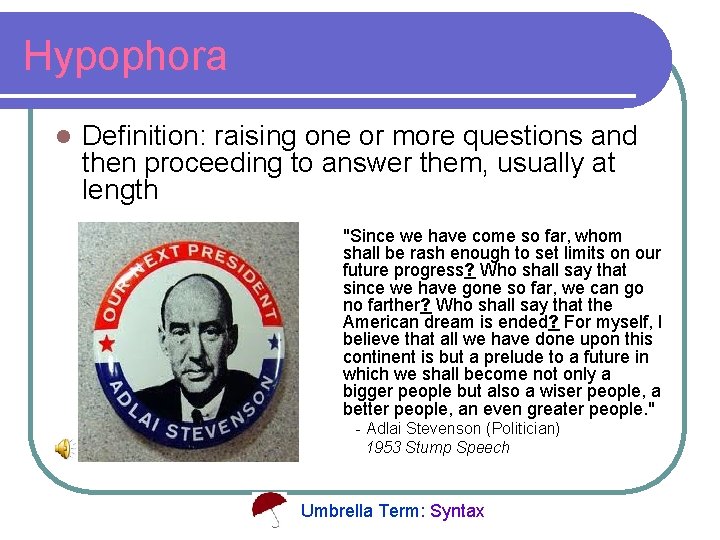 Hypophora

Definition: raising one or more questions and then proceeding to answer them, usually at length

OUR NEXT PRESIDENT
ADLAI STEVENSON

"Since we have come so far, whom shall be rash enough to set limits on our future progress? Who shall say that since we have gone so far, we can go no farther? Who shall say that the American dream is ended? For myself, I believe that all we have done upon this continent is but a prelude to a future in which we shall become not only a bigger people but also a wiser people, a better people, an even greater people."
- Adlai Stevenson (Politician)
1953 Stump Speech

Umbrella Term: Syntax